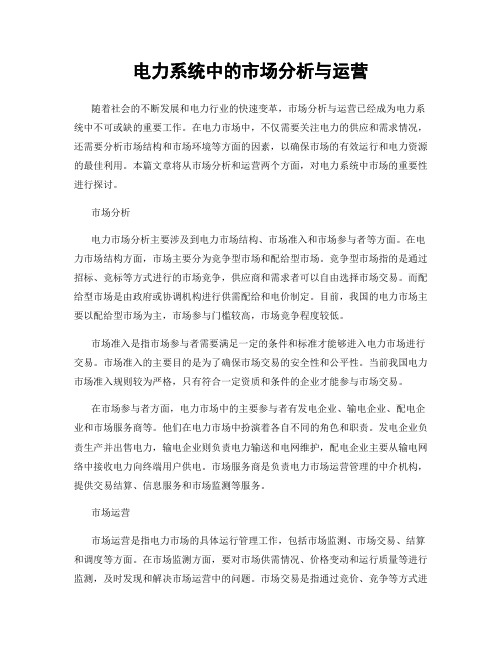 电力系统中的市场分析与运营

随着社会的不断发展和电力行业的快速变革，市场分析与运营已经成为电力系统中不可或缺的重要工作。在电力市场中，不仅需要关注电力的供应和需求情况，还需要分析市场结构和市场环境等方面的因素，以确保市场的有效运行和电力资源的最佳利用。本篇文章将从市场分析和运营两个方面，对电力系统中市场的重要性进行探讨。

市场分析

电力市场分析主要涉及到电力市场结构、市场准入和市场参与者等方面。在电力市场结构方面，市场主要分为竞争型市场和配给型市场。竞争型市场指的是通过招标、竞标等方式进行的市场竞争，供应商和需求者可以自由选择市场交易。而配给型市场是由政府或协调机构进行供需配给和电价制定。目前，我国的电力市场主要以配给型市场为主，市场参与门槛较高，市场竞争程度较低。

市场准入是指市场参与者需要满足一定的条件和标准才能够进入电力市场进行交易。市场准入的主要目的是为了确保市场交易的安全性和公平性。当前我国电力市场准入规则较为严格，只有符合一定资质和条件的企业才能参与市场交易。

在市场参与者方面，电力市场中的主要参与者有发电企业、输电企业、配电企业和市场服务商等。他们在电力市场中扮演着各自不同的角色和职责。发电企业负责生产并出售电力，输电企业则负责电力输送和电网维护，配电企业主要从输电网络中接收电力向终端用户供电。市场服务商是负责电力市场运营管理的中介机构，提供交易结算、信息服务和市场监测等服务。

市场运营

市场运营是指电力市场的具体运行管理工作，包括市场监测、市场交易、结算和调度等方面。在市场监测方面，要对市场供需情况、价格变动和运行质量等进行监测，及时发现和解决市场运营中的问题。市场交易是指通过竞价、竞争等方式进